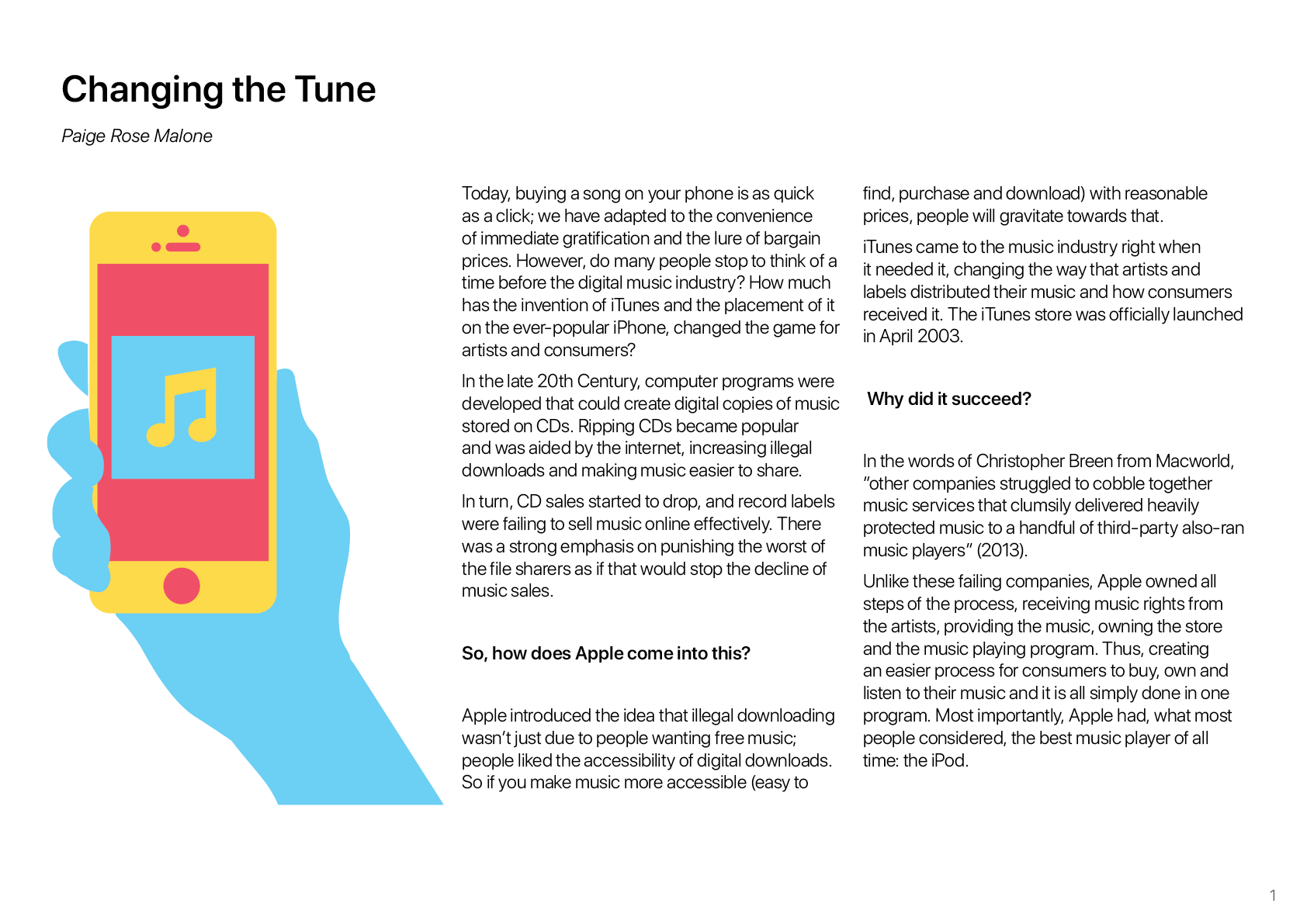 Changing the Tune

Paige Rose Malone

Today, buying a song on your phone is as quick as a click; we have adapted to the convenience of immediate gratification and the lure of bargain prices. However, do many people stop to think of a time before the digital music industry? How much has the invention of iTunes and the placement of it on the ever-popular iPhone, changed the game for artists and consumers?

In the late 20th Century, computer programs were developed that could create digital copies of music stored on CDs. Ripping CDs became popular and was aided by the internet, increasing illegal downloads and making music easier to share.

In turn, CD sales started to drop, and record labels were failing to sell music online effectively. There was a strong emphasis on punishing the worst of the file sharers as if that would stop the decline of music sales.

So, how does Apple come into this?

Apple introduced the idea that illegal downloading wasn't just due to people wanting free music; people liked the accessibility of digital downloads. So if you make music more accessible (easy to find, purchase and download) with reasonable prices, people will gravitate towards that.

iTunes came to the music industry right when it needed it, changing the way that artists and labels distributed their music and how consumers received it. The iTunes store was officially launched in April 2003.

Why did it succeed?

In the words of Christopher Breen from Macworld, "other companies struggled to cobble together music services that clumsily delivered heavily protected music to a handful of third-party also-ran music players" (2013).

Unlike these failing companies, Apple owned all steps of the process, receiving music rights from the artists, providing the music, owning the store and the music playing program. Thus, creating an easier process for consumers to buy, own and listen to their music and it is all simply done in one program. Most importantly, Apple had, what most people considered, the best music player of all time: the iPod.

1